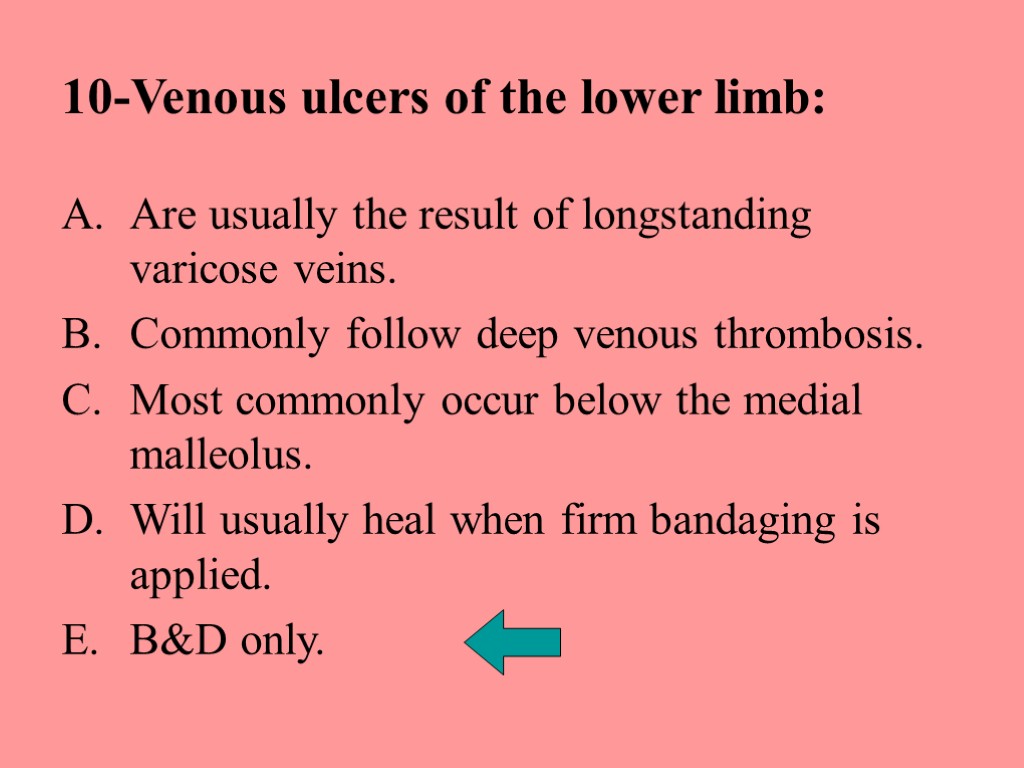 10-Venous ulcers of the lower limb:

A. Are usually the result of longstanding varicose veins.
B. Commonly follow deep venous thrombosis.
C. Most commonly occur below the medial malleolus.
D. Will usually heal when firm bandaging is applied.
E. B&D only.